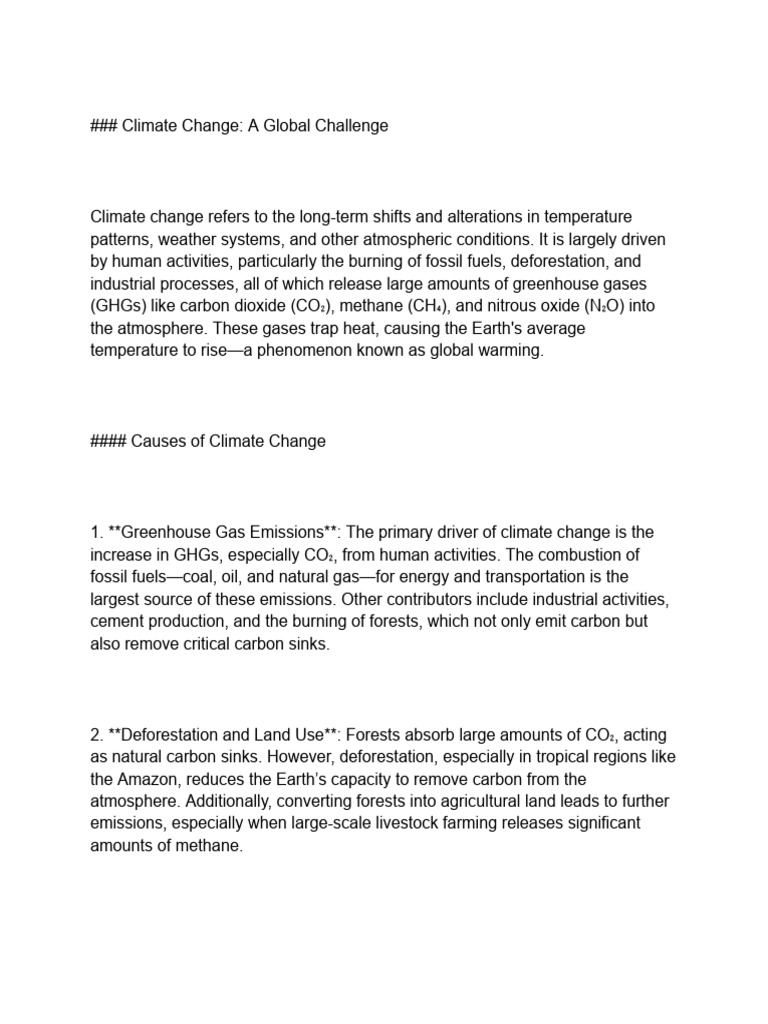 ### Climate Change: A Global Challenge

Climate change refers to the long-term shifts and alterations in temperature patterns, weather systems, and other atmospheric conditions. It is largely driven by human activities, particularly the burning of fossil fuels, deforestation, and industrial processes, all of which release large amounts of greenhouse gases (GHGs) like carbon dioxide ($CO_2$), methane ($CH_4$), and nitrous oxide ($N_2O$) into the atmosphere. These gases trap heat, causing the Earth's average temperature to rise—a phenomenon known as global warming.

#### Causes of Climate Change

1. **Greenhouse Gas Emissions**: The primary driver of climate change is the increase in GHGs, especially $CO_2$, from human activities. The combustion of fossil fuels—coal, oil, and natural gas—for energy and transportation is the largest source of these emissions. Other contributors include industrial activities, cement production, and the burning of forests, which not only emit carbon but also remove critical carbon sinks.

2. **Deforestation and Land Use**: Forests absorb large amounts of $CO_2$, acting as natural carbon sinks. However, deforestation, especially in tropical regions like the Amazon, reduces the Earth's capacity to remove carbon from the atmosphere. Additionally, converting forests into agricultural land leads to further emissions, especially when large-scale livestock farming releases significant amounts of methane.